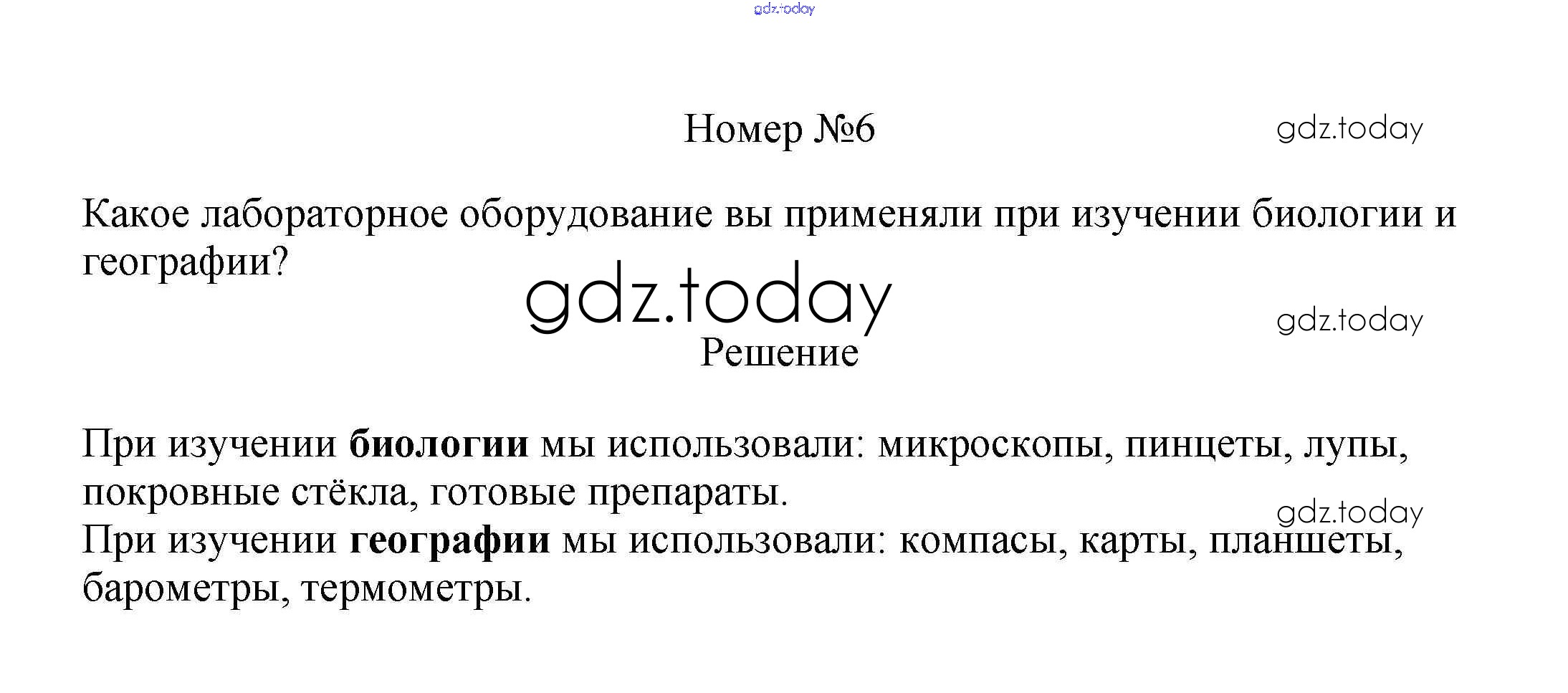 Номер №6

Какое лабораторное оборудование вы применяли при изучении биологии и географии?

Решение

При изучении биологии мы использовали: микроскопы, пинцеты, лупы, покровные стёкла, готовые препараты.
При изучении географии мы использовали: компасы, карты, планшеты, барометры, термометры.

gdz.today